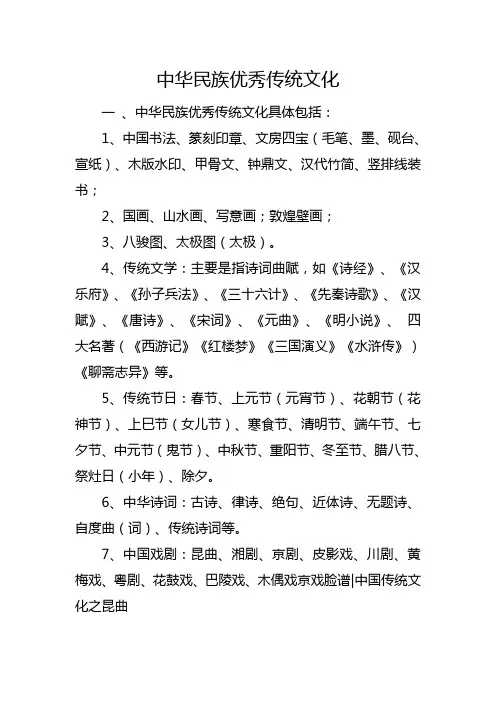 中华民族优秀传统文化

一 、中华民族优秀传统文化具体包括：

1、中国书法、篆刻印章、文房四宝（毛笔、墨、砚台、宣纸）、木版水印、甲骨文、钟鼎文、汉代竹简、竖排线装书；

2、国画、山水画、写意画；敦煌壁画；

3、八骏图、太极图（太极）。

4、传统文学：主要是指诗词曲赋，如《诗经》、《汉乐府》、《孙子兵法》、《三十六计》、《先秦诗歌》、《汉赋》、《唐诗》、《宋词》、《元曲》、《明小说》、 四大名著（《西游记》《红楼梦》《三国演义》《水浒传》）《聊斋志异》等。

5、传统节日：春节、上元节（元宵节）、花朝节（花神节）、上巳节（女儿节）、寒食节、清明节、端午节、七夕节、中元节（鬼节）、中秋节、重阳节、冬至节、腊八节、祭灶日（小年）、除夕。

6、中华诗词：古诗、律诗、绝句、近体诗、无题诗、自度曲（词）、传统诗词等。

7、中国戏剧：昆曲、湘剧、京剧、皮影戏、川剧、黄梅戏、粤剧、花鼓戏、巴陵戏、木偶戏京戏脸谱|中国传统文化之昆曲